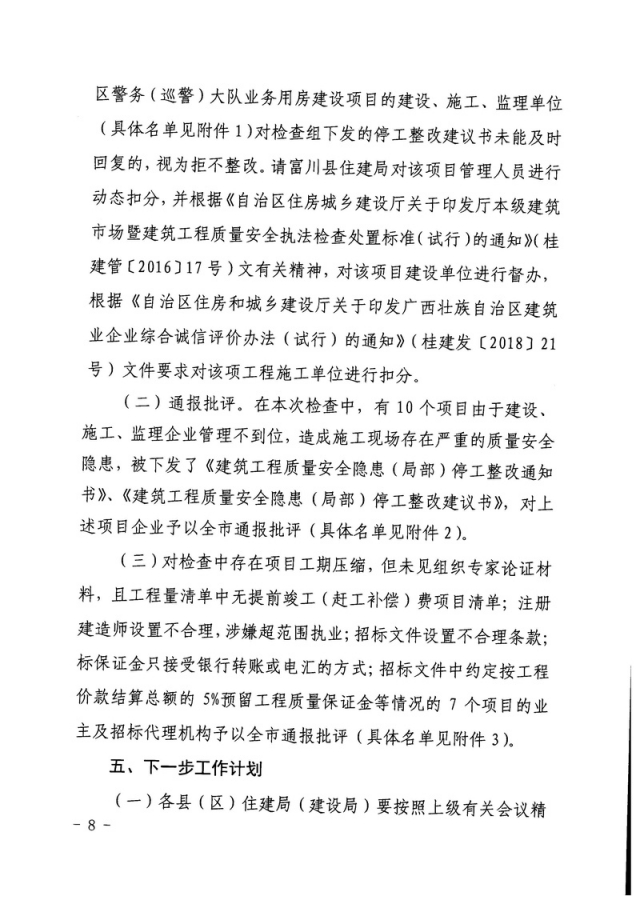 区警务（巡警）大队业务用房建设项目的建设、施工、监理单位（具体名单见附件1）对检查组下发的停工整改建议书未能及时回复的，视为拒不整改。请富川县住建局对该项目管理人员进行动态扣分，并根据《自治区住房城乡建设厅关于印发厅本级建筑市场暨建筑工程质量安全执法检查处置标准（试行）的通知》（桂建管〔2016〕17号）文有关精神，对该项目建设单位进行督办，根据《自治区住房和城乡建设厅关于印发广西壮族自治区建筑业企业综合诚信评价办法（试行）的通知》（桂建发〔2018〕21号）文件要求对该项工程施工单位进行扣分。

（二）通报批评。在本次检查中，有10个项目由于建设、施工、监理企业管理不到位，造成施工现场存在严重的质量安全隐患，被下发了《建筑工程质量安全隐患（局部）停工整改通知书》、《建筑工程质量安全隐患（局部）停工整改建议书》，对上述项目企业予以全市通报批评（具体名单见附件2）。

（三）对检查中存在项目工期压缩，但未见组织专家论证材料，且工程量清单中无提前竣工（赶工补偿）费项目清单；注册建造师设置不合理，涉嫌超范围执业；招标文件设置不合理条款；标保证金只接受银行转账或电汇的方式；招标文件中约定按工程价款结算总额的5%预留工程质量保证金等情况的7个项目的业主及招标代理机构予以全市通报批评（具体名单见附件3）。

五、下一步工作计划

（一）各县（区）住建局（建设局）要按照上级有关会议精

- 8 -